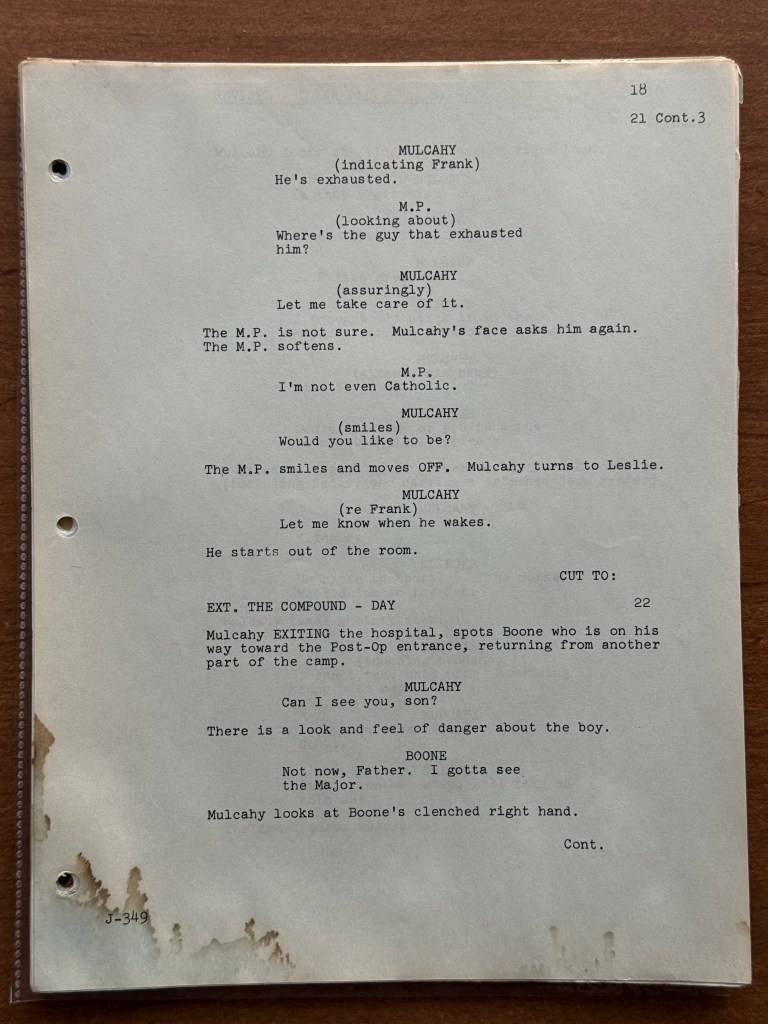 18

21 Cont.3

MULCAHY
(indicating Frank)
He's exhausted.

M.P.
(looking about)
Where's the guy that exhausted him?

MULCAHY
(assuringly)
Let me take care of it.

The M.P. is not sure. Mulcahy's face asks him again. The M.P. softens.

M.P.
I'm not even Catholic.

MULCAHY
(smiles)
Would you like to be?

The M.P. smiles and moves OFF. Mulcahy turns to Leslie.

MULCAHY
(re Frank)
Let me know when he wakes.

He starts out of the room.

CUT TO:

EXT. THE COMPOUND - DAY

22

Mulcahy EXITING the hospital, spots Boone who is on his way toward the Post-Op entrance, returning from another part of the camp.

MULCAHY
Can I see you, son?

There is a look and feel of danger about the boy.

BOONE
Not now, Father. I gotta see the Major.

Mulcahy looks at Boone's clenched right hand.

Cont.

J-349